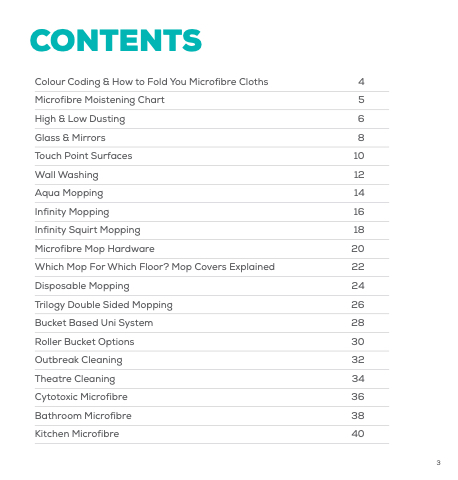 CONTENTS

Colour Coding & How to Fold You Microfibre Cloths 4
Microfibre Moistening Chart 5
High & Low Dusting 6
Glass & Mirrors 8
Touch Point Surfaces 10
Wall Washing 12
Aqua Mopping 14
Infinity Mopping 16
Infinity Squirt Mopping 18
Microfibre Mop Hardware 20
Which Mop For Which Floor? Mop Covers Explained 22
Disposable Mopping 24
Trilogy Double Sided Mopping 26
Bucket Based Uni System 28
Roller Bucket Options 30
Outbreak Cleaning 32
Theatre Cleaning 34
Cytotoxic Microfibre 36
Bathroom Microfibre 38
Kitchen Microfibre 40

3